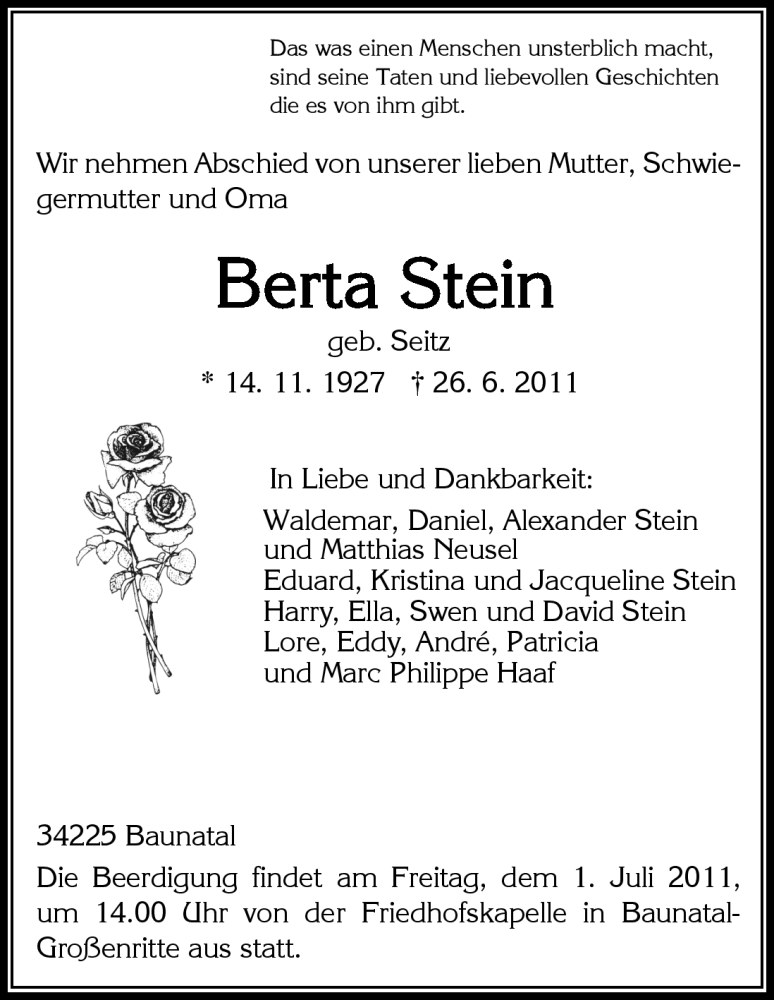 Das was einen Menschen unsterblich macht, sind seine Taten und liebevollen Geschichten die es von ihm gibt.

Wir nehmen Abschied von unserer lieben Mutter, Schwiegermutter und Oma

Berta Stein

geb. Seitz

* 14. 11. 1927 † 26. 6. 2011

In Liebe und Dankbarkeit:

Waldemar, Daniel, Alexander Stein
und Matthias Neusel
Eduard, Kristina und Jacqueline Stein
Harry, Ella, Swen und David Stein
Lore, Eddy, André, Patricia
und Marc Philippe Haaf

34225 Baunatal

Die Beerdigung findet am Freitag, dem 1. Juli 2011, um 14.00 Uhr von der Friedhofskapelle in Baunatal-Großenritte aus statt.